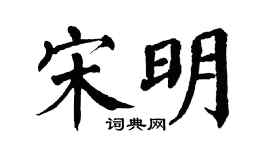 宋明

词典网